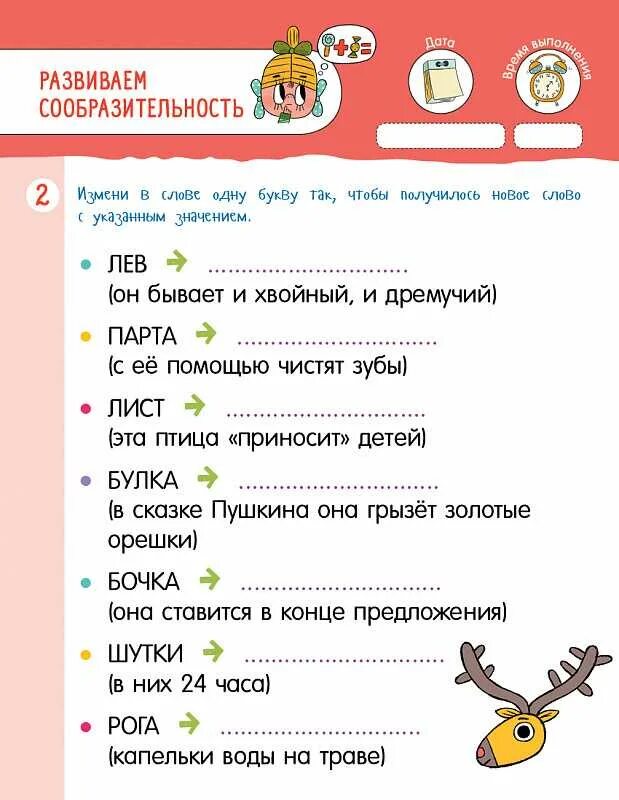 РАЗВИВАЕМ СООБРАЗИТЕЛЬНОСТЬ

Дата

Время выполнения

2 Измени в слове одну букву так, чтобы получилось новое слово с указанным значением.

• ЛЕВ → ..............................
(он бывает и хвойный, и дремучий)

• ПАРТА → ..............................
(с её помощью чистят зубы)

• ЛИСТ → ..............................
(эта птица «приносит» детей)

• БУЛКА → ..............................
(в сказке Пушкина она грызёт золотые орешки)

• БОЧКА → ..............................
(она ставится в конце предложения)

• ШУТКИ → ..............................
(в них 24 часа)

• РОГА → ..............................
(капельки воды на траве)